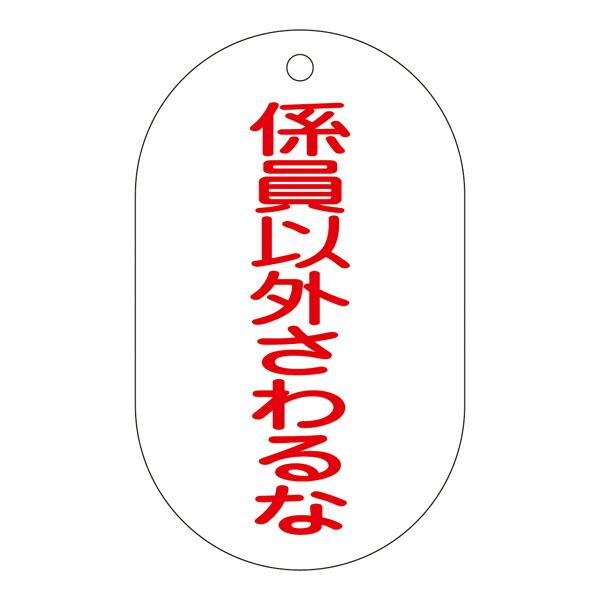 係員以外さわるな